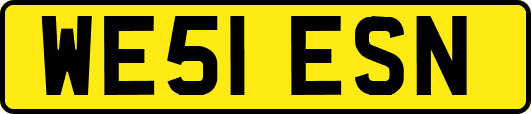 WE51 ESN